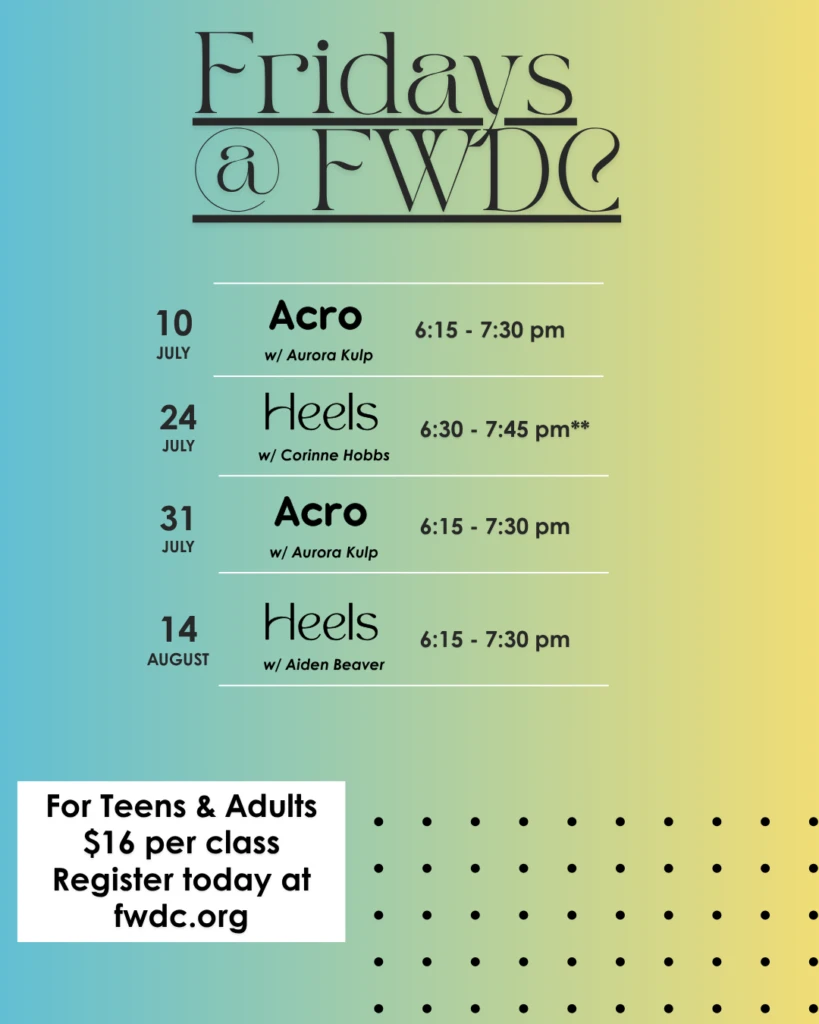 Fridays
@ FWDC

10
JULY
Acro
w/ Aurora Kulp
6:15 - 7:30 pm

24
JULY
Heels
w/ Corinne Hobbs
6:30 - 7:45 pm**

31
JULY
Acro
w/ Aurora Kulp
6:15 - 7:30 pm

14
AUGUST
Heels
w/ Aiden Beaver
6:15 - 7:30 pm

For Teens & Adults
$16 per class
Register today at
fwdc.org